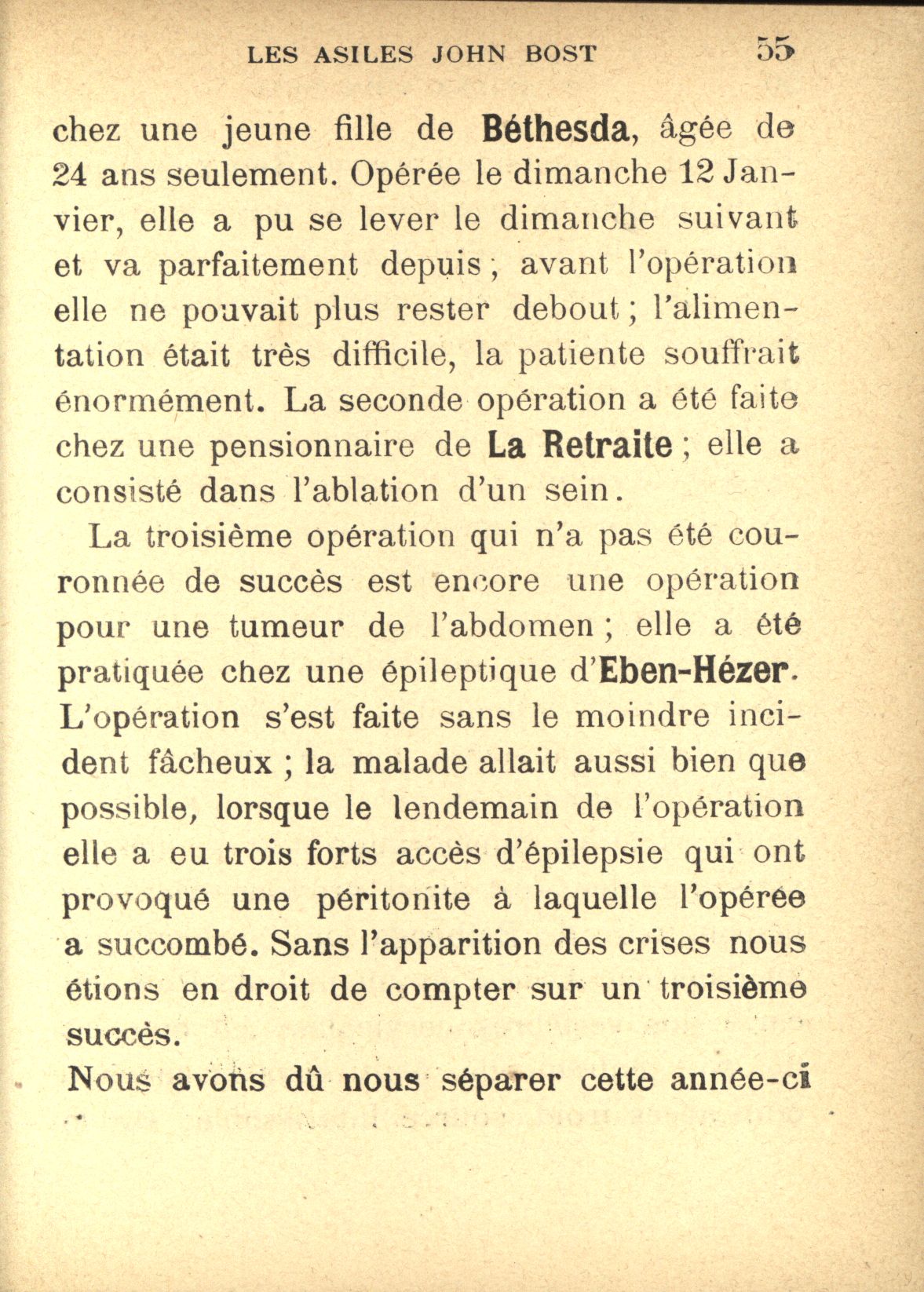 LES ASILES JOHN BOST 55

chez une jeune fille de Béthesda, âgée de 24 ans seulement. Opérée le dimanche 12 Janvier, elle a pu se lever le dimanche suivant et va parfaitement depuis ; avant l'opération elle ne pouvait plus rester debout ; l'alimentation était très difficile, la patiente souffrait énormément. La seconde opération a été faite chez une pensionnaire de La Retraite ; elle a consisté dans l'ablation d'un sein.

La troisième opération qui n'a pas été couronnée de succès est encore une opération pour une tumeur de l'abdomen ; elle a été pratiquée chez une épileptique d'Eben-Hézer. L'opération s'est faite sans le moindre incident fâcheux ; la malade allait aussi bien que possible, lorsque le lendemain de l'opération elle a eu trois forts accès d'épilepsie qui ont provoqué une péritonite à laquelle l'opérée a succombé. Sans l'apparition des crises nous étions en droit de compter sur un troisième succès.

Nous avons dû nous séparer cette année-ci